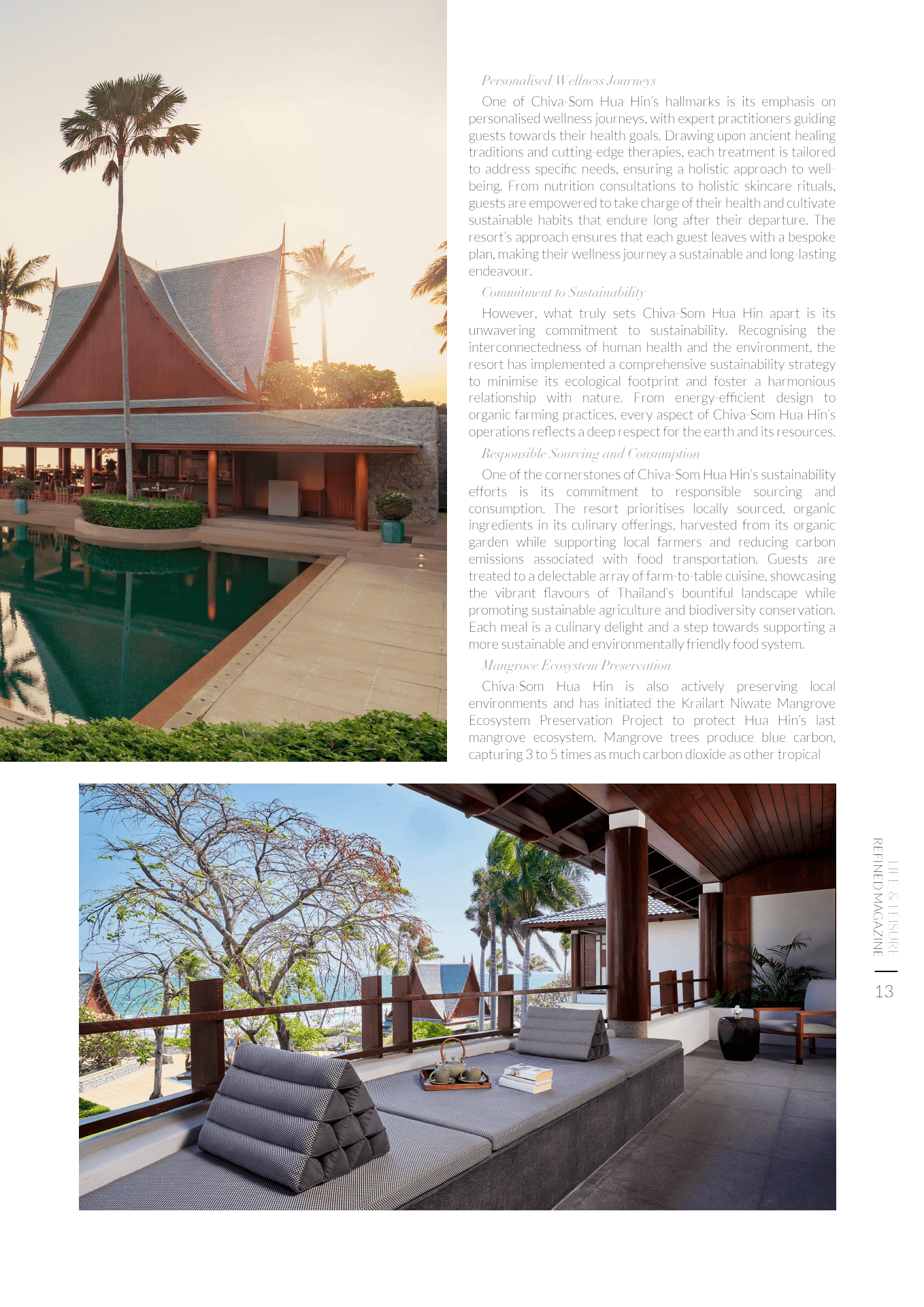 Personalised Wellness Journeys

One of Chiva-Som Hua Hin's hallmarks is its emphasis on personalised wellness journeys, with expert practitioners guiding guests towards their health goals. Drawing upon ancient healing traditions and cutting-edge therapies, each treatment is tailored to address specific needs, ensuring a holistic approach to well-being. From nutrition consultations to holistic skincare rituals, guests are empowered to take charge of their health and cultivate sustainable habits that endure long after their departure. The resort's approach ensures that each guest leaves with a bespoke plan, making their wellness journey a sustainable and long-lasting endeavour.

Commitment to Sustainability

However, what truly sets Chiva-Som Hua Hin apart is its unwavering commitment to sustainability. Recognising the interconnectedness of human health and the environment, the resort has implemented a comprehensive sustainability strategy to minimise its ecological footprint and foster a harmonious relationship with nature. From energy-efficient design to organic farming practices, every aspect of Chiva-Som Hua Hin's operations reflects a deep respect for the earth and its resources.

Responsible Sourcing and Consumption

One of the cornerstones of Chiva-Som Hua Hin's sustainability efforts is its commitment to responsible sourcing and consumption. The resort prioritises locally sourced, organic ingredients in its culinary offerings, harvested from its organic garden while supporting local farmers and reducing carbon emissions associated with food transportation. Guests are treated to a delectable array of farm-to-table cuisine, showcasing the vibrant flavours of Thailand's bountiful landscape while promoting sustainable agriculture and biodiversity conservation. Each meal is a culinary delight and a step towards supporting a more sustainable and environmentally friendly food system.

Mangrove Ecosystem Preservation

Chiva-Som Hua Hin is also actively preserving local environments and has initiated the Krailart Niwate Mangrove Ecosystem Preservation Project to protect Hua Hin's last mangrove ecosystem. Mangrove trees produce blue carbon, capturing 3 to 5 times as much carbon dioxide as other tropical

LIFE & LEISURE
REFINED MAGAZINE

13